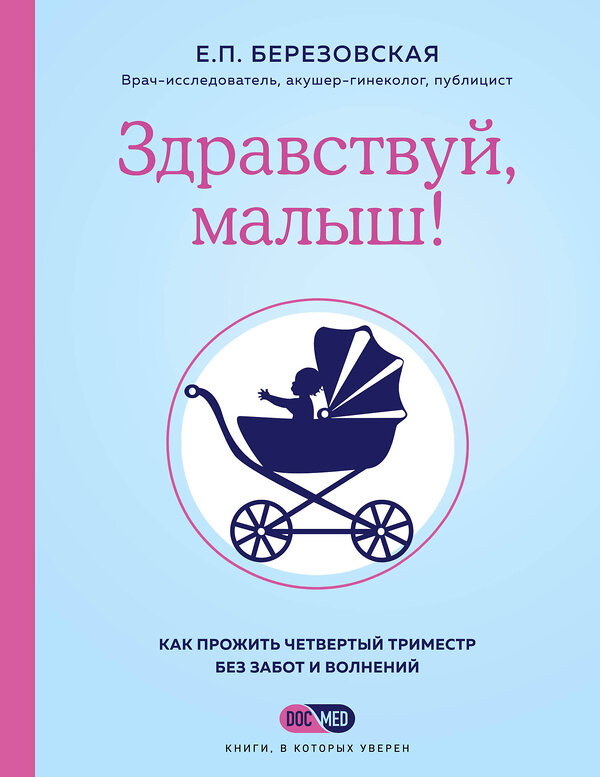 Е.П. БЕРЕЗОВСКАЯ

Врач-исследователь, акушер-гинеколог, публицист

Здравствуй, малыш!

КАК ПРОЖИТЬ ЧЕТВЕРТЫЙ ТРИМЕСТР БЕЗ ЗАБОТ И ВОЛНЕНИЙ

DOC MED

КНИГИ, В КОТОРЫХ УВЕРЕН